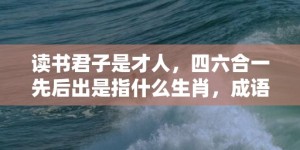 读书君子是才人，四六合一先后出是指什么生肖，成语